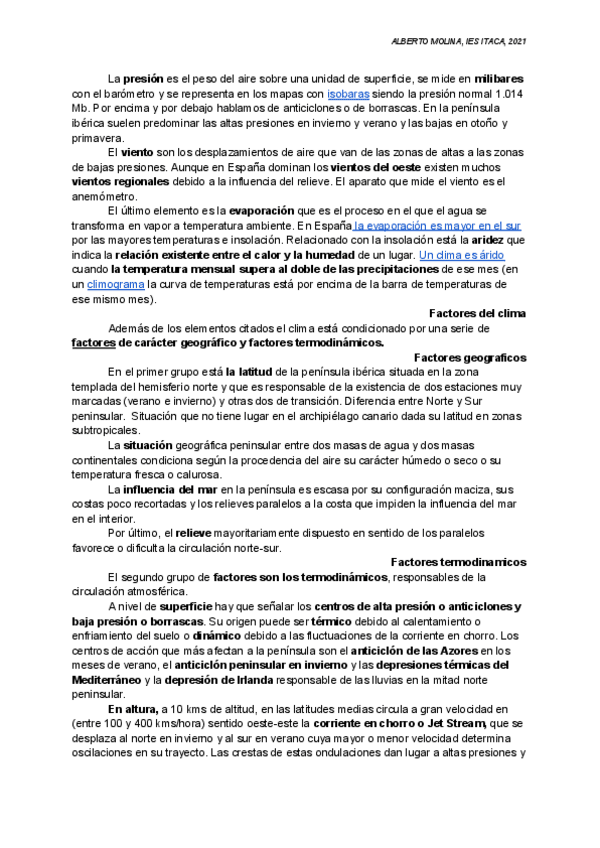 ALBERTO MOLINA, IES ITACA, 2021

La presión es el peso del aire sobre una unidad de superficie, se mide en milibares con el barómetro y se representa en los mapas con isobaras siendo la presión normal 1.014 Mb. Por encima y por debajo hablamos de anticiclones o de borrascas. En la península ibérica suelen predominar las altas presiones en invierno y verano y las bajas en otoño y primavera.

El viento son los desplazamientos de aire que van de las zonas de altas a las zonas de bajas presiones. Aunque en España dominan los vientos del oeste existen muchos vientos regionales debido a la influencia del relieve. El aparato que mide el viento es el anemómetro.

El último elemento es la evaporación que es el proceso en el que el agua se transforma en vapor a temperatura ambiente. En España la evaporación es mayor en el sur por las mayores temperaturas e insolación. Relacionado con la insolación está la aridez que indica la relación existente entre el calor y la humedad de un lugar. Un clima es árido cuando la temperatura mensual supera al doble de las precipitaciones de ese mes (en un climograma la curva de temperaturas está por encima de la barra de temperaturas de ese mismo mes).

Factores del clima

Además de los elementos citados el clima está condicionado por una serie de factores de carácter geográfico y factores termodinámicos.

Factores geograficos

En el primer grupo está la latitud de la península ibérica situada en la zona templada del hemisferio norte y que es responsable de la existencia de dos estaciones muy marcadas (verano e invierno) y otras dos de transición. Diferencia entre Norte y Sur peninsular. Situación que no tiene lugar en el archipiélago canario dada su latitud en zonas subtropicales.

La situación geográfica peninsular entre dos masas de agua y dos masas continentales condiciona según la procedencia del aire su carácter húmedo o seco o su temperatura fresca o calurosa.

La influencia del mar en la península es escasa por su configuración maciza, sus costas poco recortadas y los relieves paralelos a la costa que impiden la influencia del mar en el interior.

Por último, el relieve mayoritariamente dispuesto en sentido de los paralelos favorece o dificulta la circulación norte-sur.

Factores termodinamicos

El segundo grupo de factores son los termodinámicos, responsables de la circulación atmosférica.

A nivel de superficie hay que señalar los centros de alta presión o anticiclones y baja presión o borrascas. Su origen puede ser térmico debido al calentamiento o enfriamiento del suelo o dinámico debido a las fluctuaciones de la corriente en chorro. Los centros de acción que más afectan a la península son el anticiclón de las Azores en los meses de verano, el anticiclón peninsular en invierno y las depresiones térmicas del Mediterráneo y la depresión de Irlanda responsable de las lluvias en la mitad norte peninsular.

En altura, a 10 kms de altitud, en las latitudes medias circula a gran velocidad en (entre 100 y 400 kms/hora) sentido oeste-este la corriente en chorro o Jet Stream, que se desplaza al norte en invierno y al sur en verano cuya mayor o menor velocidad determina oscilaciones en su trayecto. Las crestas de estas ondulaciones dan lugar a altas presiones y